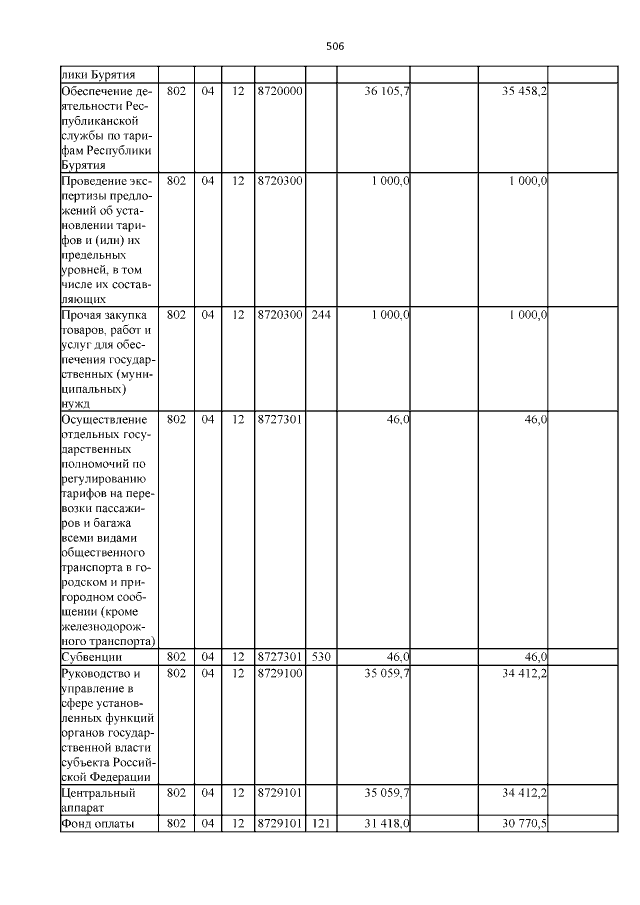 506

| лики Бурятия | | | | | | | | | |
|---|---|---|---|---|---|---|---|---|---|
| Обеспечение деятельности Республиканской службы по тарифам Республики Бурятия | 802 | 04 | 12 | 8720000 | | 36 105,7 | | 35 458,2 | |
| Проведение экспертизы предложений об установлении тарифов и (или) их предельных уровней, в том числе их составляющих | 802 | 04 | 12 | 8720300 | | 1 000,0 | | 1 000,0 | |
| Прочая закупка товаров, работ и услуг для обеспечения государственных (муниципальных) нужд | 802 | 04 | 12 | 8720300 | 244 | 1 000,0 | | 1 000,0 | |
| Осуществление отдельных государственных полномочий по регулированию тарифов на перевозки пассажиров и багажа всеми видами общественного транспорта в городском и пригородном сообщении (кроме железнодорожного транспорта) | 802 | 04 | 12 | 8727301 | | 46,0 | | 46,0 | |
| Субвенции | 802 | 04 | 12 | 8727301 | 530 | 46,0 | | 46,0 | |
| Руководство и управление в сфере установленных функций органов государственной власти субъекта Российской Федерации | 802 | 04 | 12 | 8729100 | | 35 059,7 | | 34 412,2 | |
| Центральный аппарат | 802 | 04 | 12 | 8729101 | | 35 059,7 | | 34 412,2 | |
| Фонд оплаты | 802 | 04 | 12 | 8729101 | 121 | 31 418,0 | | 30 770,5 | |